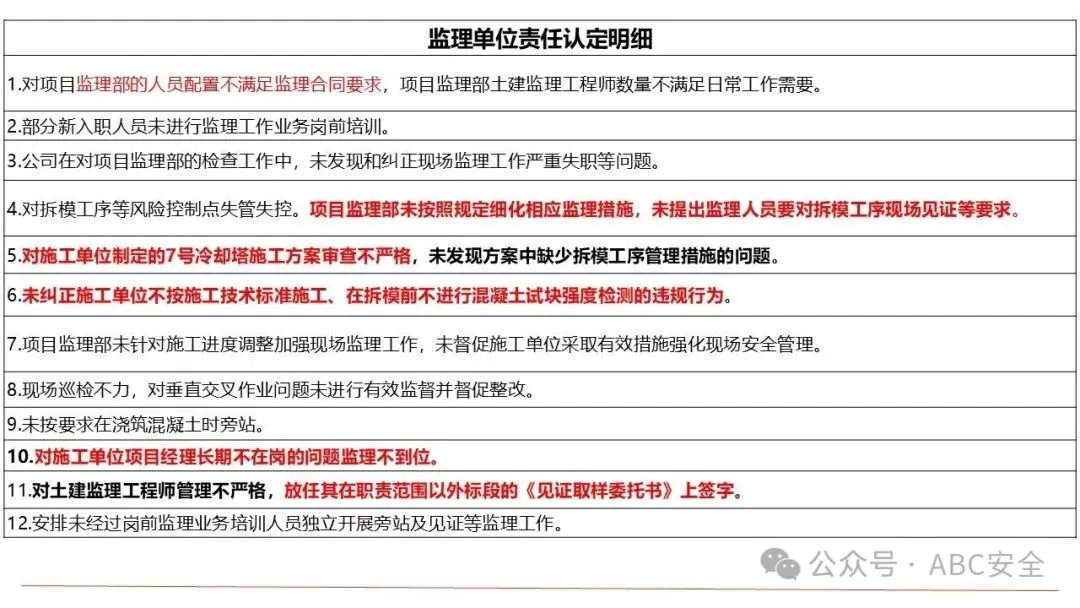 | 监理单位责任认定明细 |
|---|
| 1.对项目监理部的人员配置不满足监理合同要求，项目监理部土建监理工程师数量不满足日常工作需要。 |
| 2.部分新入职人员未进行监理工作业务岗前培训。 |
| 3.公司在对项目监理部的检查工作中，未发现和纠正现场监理工作严重失职等问题。 |
| 4.对拆模工序等风险控制点失管失控。项目监理部未按照规定细化相应监理措施，未提出监理人员要对拆模工序现场见证等要求。 |
| 5.对施工单位制定的7号冷却塔施工方案审查不严格，未发现方案中缺少拆模工序管理措施的问题。 |
| 6.未纠正施工单位不按施工技术标准施工、在拆模前不进行混凝土试块强度检测的违规行为。 |
| 7.项目监理部未针对施工进度调整加强现场监理工作，未督促施工单位采取有效措施强化现场安全管理。 |
| 8.现场巡检不力，对垂直交叉作业问题未进行有效监督并督促整改。 |
| 9.未按要求在浇筑混凝土时旁站。 |
| 10.对施工单位项目经理长期不在岗的问题监理不到位。 |
| 11.对土建监理工程师管理不严格，放任其在职责范围以外标段的《见证取样委托书》上签字。 |
| 12.安排未经过岗前监理业务培训人员独立开展旁站及见证等监理工作。 |

公众号 · ABC安全